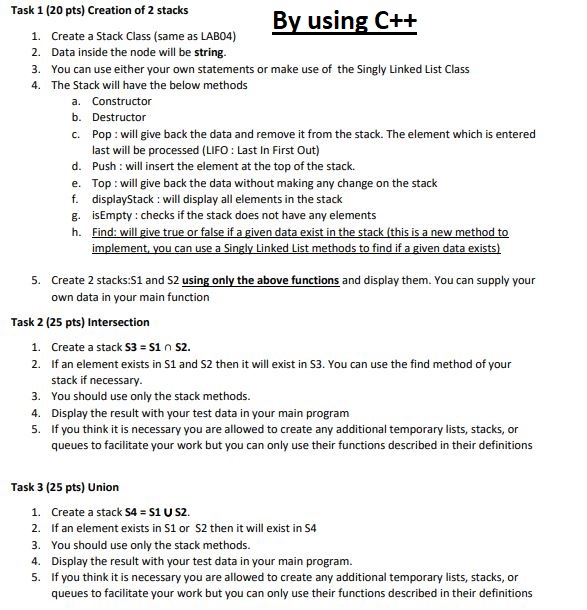 Task 1 (20 pts) Creation of 2 stacks

By using C++

1. Create a Stack Class (same as LAB04)
2. Data inside the node will be string.
3. You can use either your own statements or make use of the Singly Linked List Class
4. The Stack will have the below methods
a. Constructor
b. Destructor
c. Pop : will give back the data and remove it from the stack. The element which is entered last will be processed (LIFO : Last In First Out)
d. Push : will insert the element at the top of the stack.
e. Top : will give back the data without making any change on the stack
f. displayStack : will display all elements in the stack
g. isEmpty : checks if the stack does not have any elements
h. Find: will give true or false if a given data exist in the stack (this is a new method to implement, you can use a Singly Linked List methods to find if a given data exists)

5. Create 2 stacks:S1 and S2 using only the above functions and display them. You can supply your own data in your main function

Task 2 (25 pts) Intersection

1. Create a stack S3 = S1 ∩ S2.
2. If an element exists in S1 and S2 then it will exist in S3. You can use the find method of your stack if necessary.
3. You should use only the stack methods.
4. Display the result with your test data in your main program
5. If you think it is necessary you are allowed to create any additional temporary lists, stacks, or queues to facilitate your work but you can only use their functions described in their definitions

Task 3 (25 pts) Union

1. Create a stack S4 = S1 U S2.
2. If an element exists in S1 or S2 then it will exist in S4
3. You should use only the stack methods.
4. Display the result with your test data in your main program.
5. If you think it is necessary you are allowed to create any additional temporary lists, stacks, or queues to facilitate your work but you can only use their functions described in their definitions